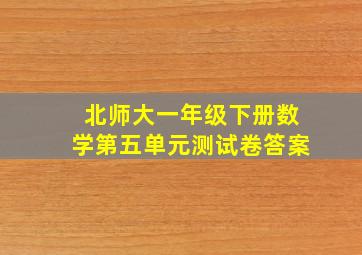 北师大一年级下册数学第五单元测试卷答案